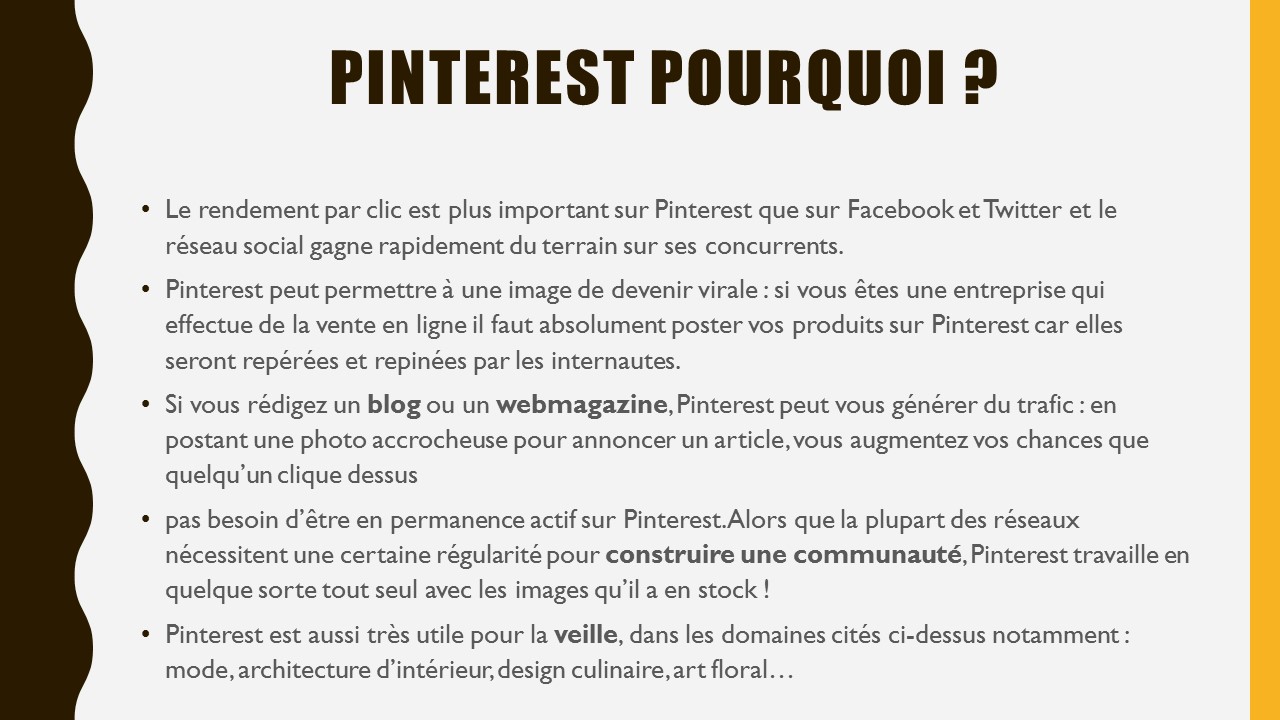 PINTEREST POURQUOI ?

• Le rendement par clic est plus important sur Pinterest que sur Facebook et Twitter et le réseau social gagne rapidement du terrain sur ses concurrents.

• Pinterest peut permettre à une image de devenir virale : si vous êtes une entreprise qui effectue de la vente en ligne il faut absolument poster vos produits sur Pinterest car elles seront repérées et repinées par les internautes.

• Si vous rédigez un blog ou un webmagazine, Pinterest peut vous générer du trafic : en postant une photo accrocheuse pour annoncer un article, vous augmentez vos chances que quelqu'un clique dessus

• pas besoin d'être en permanence actif sur Pinterest. Alors que la plupart des réseaux nécessitent une certaine régularité pour construire une communauté, Pinterest travaille en quelque sorte tout seul avec les images qu'il a en stock !

• Pinterest est aussi très utile pour la veille, dans les domaines cités ci-dessus notamment : mode, architecture d'intérieur, design culinaire, art floral…